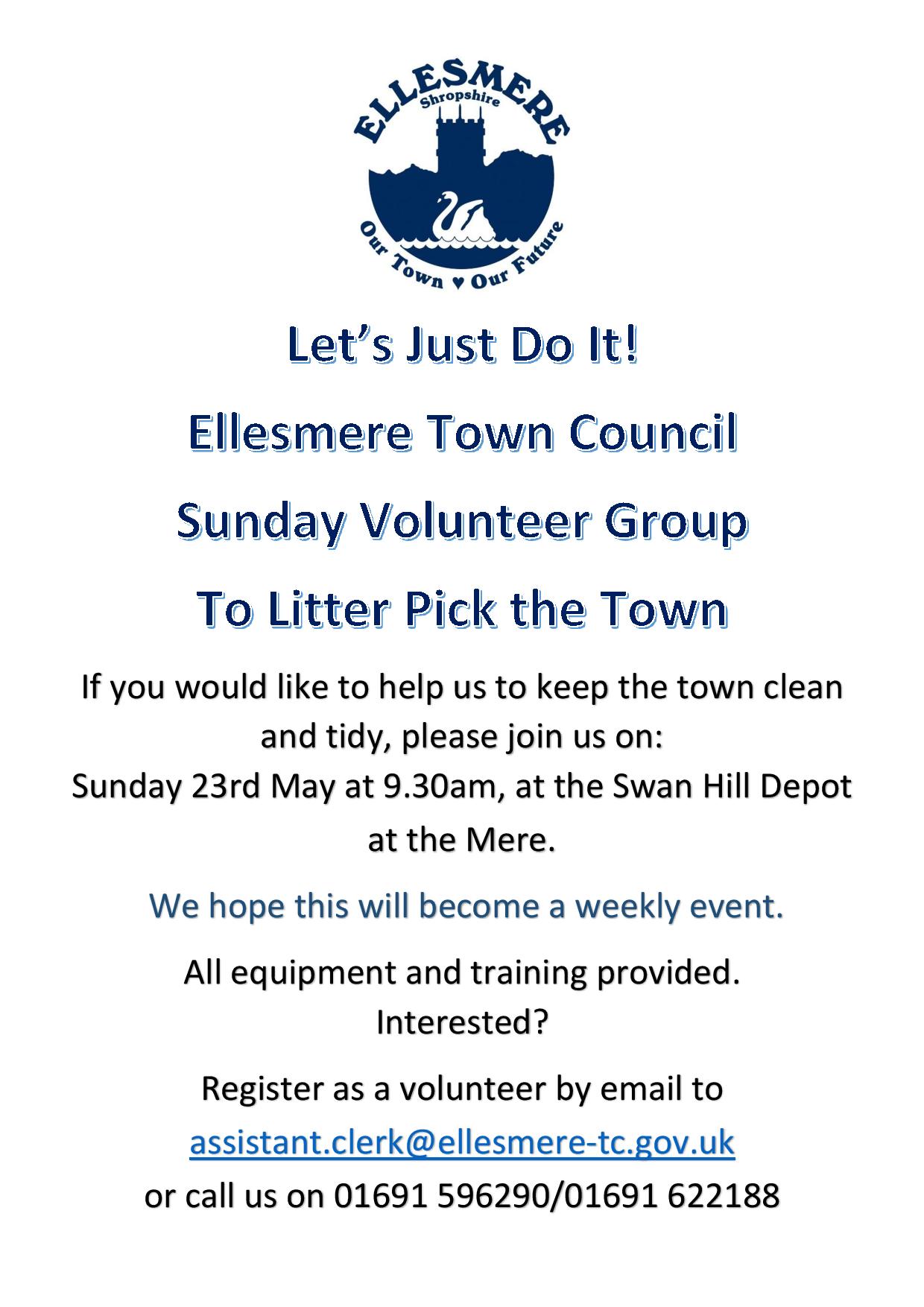 ELLESMERE
Shropshire
Our Town ♥ Our Future

Let's Just Do It!

Ellesmere Town Council

Sunday Volunteer Group

To Litter Pick the Town

If you would like to help us to keep the town clean and tidy, please join us on:
Sunday 23rd May at 9.30am, at the Swan Hill Depot at the Mere.

We hope this will become a weekly event.

All equipment and training provided.
Interested?

Register as a volunteer by email to
assistant.clerk@ellesmere-tc.gov.uk
or call us on 01691 596290/01691 622188